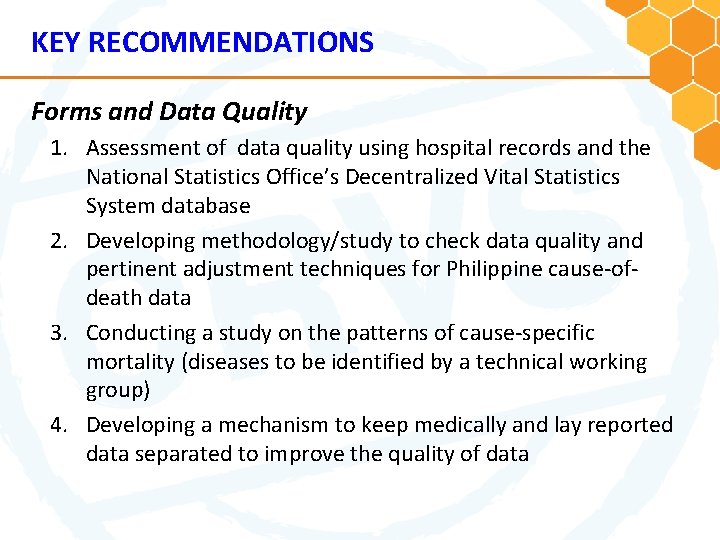 KEY RECOMMENDATIONS

Forms and Data Quality

1. Assessment of data quality using hospital records and the National Statistics Office's Decentralized Vital Statistics System database
2. Developing methodology/study to check data quality and pertinent adjustment techniques for Philippine cause-of-death data
3. Conducting a study on the patterns of cause-specific mortality (diseases to be identified by a technical working group)
4. Developing a mechanism to keep medically and lay reported data separated to improve the quality of data